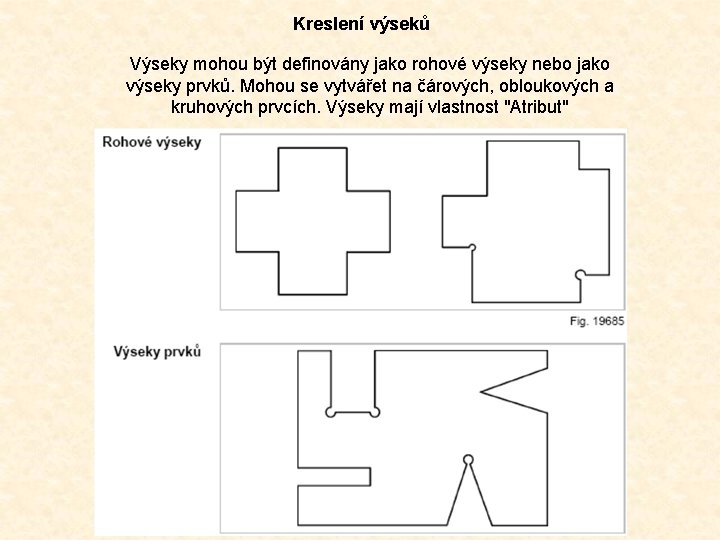 Kreslení výseků

Výseky mohou být definovány jako rohové výseky nebo jako výseky prvků. Mohou se vytvářet na čárových, obloukových a kruhových prvcích. Výseky mají vlastnost "Atribut"

Rohové výseky

Fig. 19685

Výseky prvků